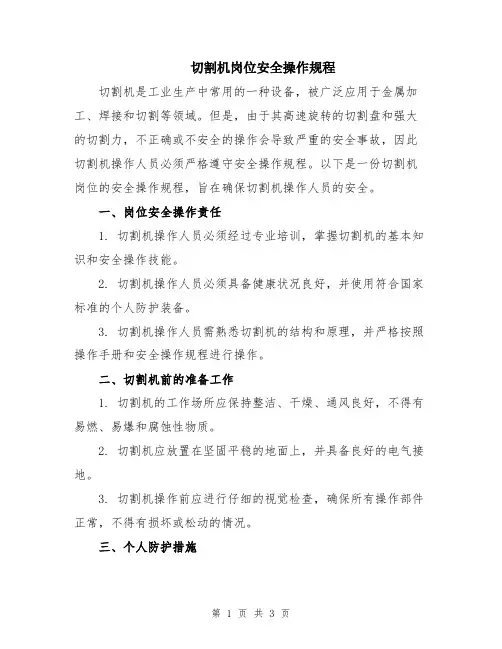 切割机岗位安全操作规程

切割机是工业生产中常用的一种设备，被广泛应用于金属加工、焊接和切割等领域。但是，由于其高速旋转的切割盘和强大的切割力，不正确或不安全的操作会导致严重的安全事故，因此切割机操作人员必须严格遵守安全操作规程。以下是一份切割机岗位的安全操作规程，旨在确保切割机操作人员的安全。

一、岗位安全操作责任

1. 切割机操作人员必须经过专业培训，掌握切割机的基本知识和安全操作技能。

2. 切割机操作人员必须具备健康状况良好，并使用符合国家标准的个人防护装备。

3. 切割机操作人员需熟悉切割机的结构和原理，并严格按照操作手册和安全操作规程进行操作。

二、切割机前的准备工作

1. 切割机的工作场所应保持整洁、干燥、通风良好，不得有易燃、易爆和腐蚀性物质。

2. 切割机应放置在坚固平稳的地面上，并具备良好的电气接地。

3. 切割机操作前应进行仔细的视觉检查，确保所有操作部件正常，不得有损坏或松动的情况。

三、个人防护措施

第 1 页 共 3 页